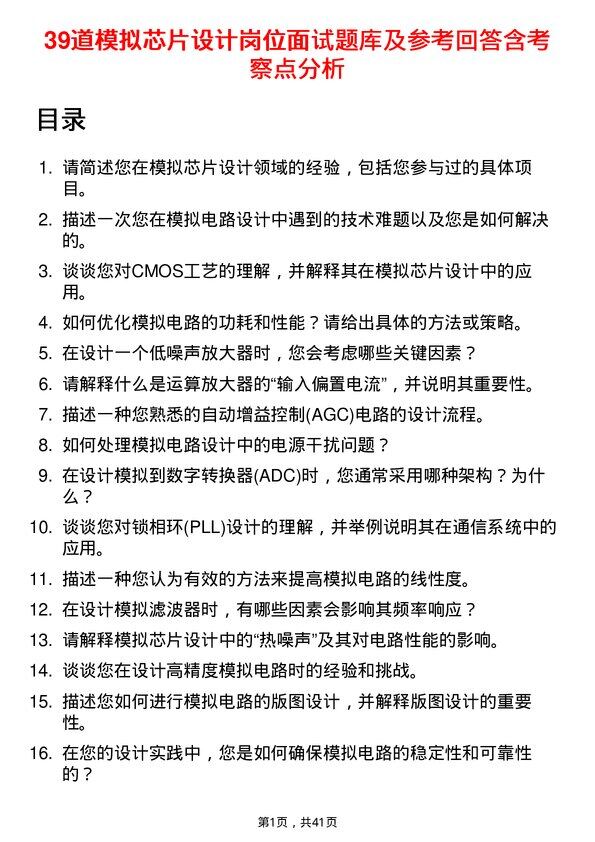 39道模拟芯片设计岗位面试题库及参考回答含考察点分析

目录

1. 请简述您在模拟芯片设计领域的经验，包括您参与过的具体项目。
2. 描述一次您在模拟电路设计中遇到的技术难题以及您是如何解决的。
3. 谈谈您对CMOS工艺的理解，并解释其在模拟芯片设计中的应用。
4. 如何优化模拟电路的功耗和性能？请给出具体的方法或策略。
5. 在设计一个低噪声放大器时，您会考虑哪些关键因素？
6. 请解释什么是运算放大器的“输入偏置电流”，并说明其重要性。
7. 描述一种您熟悉的自动增益控制(AGC)电路的设计流程。
8. 如何处理模拟电路设计中的电源干扰问题？
9. 在设计模拟到数字转换器(ADC)时，您通常采用哪种架构？为什么？
10. 谈谈您对锁相环(PLL)设计的理解，并举例说明其在通信系统中的应用。
11. 描述一种您认为有效的方法来提高模拟电路的线性度。
12. 在设计模拟滤波器时，有哪些因素会影响其频率响应？
13. 请解释模拟芯片设计中的“热噪声”及其对电路性能的影响。
14. 谈谈您在设计高精度模拟电路时的经验和挑战。
15. 描述您如何进行模拟电路的版图设计，并解释版图设计的重要性。
16. 在您的设计实践中，您是如何确保模拟电路的稳定性和可靠性的？

第1页，共41页